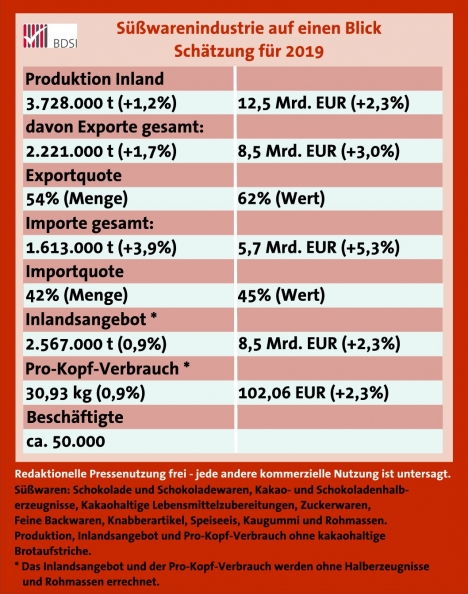 BDSI

Süßwarenindustrie auf einen Blick
Schätzung für 2019

| Produktion Inland | |
|---|---|
| 3.728.000 t (+1,2%) | 12,5 Mrd. EUR (+2,3%) |
| davon Exporte gesamt: | |
| 2.221.000 t (+1,7%) | 8,5 Mrd. EUR (+3,0%) |
| Exportquote | |
| 54% (Menge) | 62% (Wert) |
| Importe gesamt: | |
| 1.613.000 t (+3,9%) | 5,7 Mrd. EUR (+5,3%) |
| Importquote | |
| 42% (Menge) | 45% (Wert) |
| Inlandsangebot * | |
| 2.567.000 t (0,9%) | 8,5 Mrd. EUR (+2,3%) |
| Pro-Kopf-Verbrauch * | |
| 30,93 kg (0,9%) | 102,06 EUR (+2,3%) |
| Beschäftigte | |
| ca. 50.000 | |

Redaktionelle Pressenutzung frei - jede andere kommerzielle Nutzung ist untersagt.
Süßwaren: Schokolade und Schokoladewaren, Kakao- und Schokoladenhalberzeugnisse, Kakaohaltige Lebensmittelzubereitungen, Zuckerwaren, Feine Backwaren, Knabberartikel, Speiseeis, Kaugummi und Rohmassen.
Produktion, Inlandsangebot und Pro-Kopf-Verbrauch ohne kakaohaltige Brotaufstriche.
* Das Inlandsangebot und der Pro-Kopf-Verbrauch werden ohne Halberzeugnisse und Rohmassen errechnet.